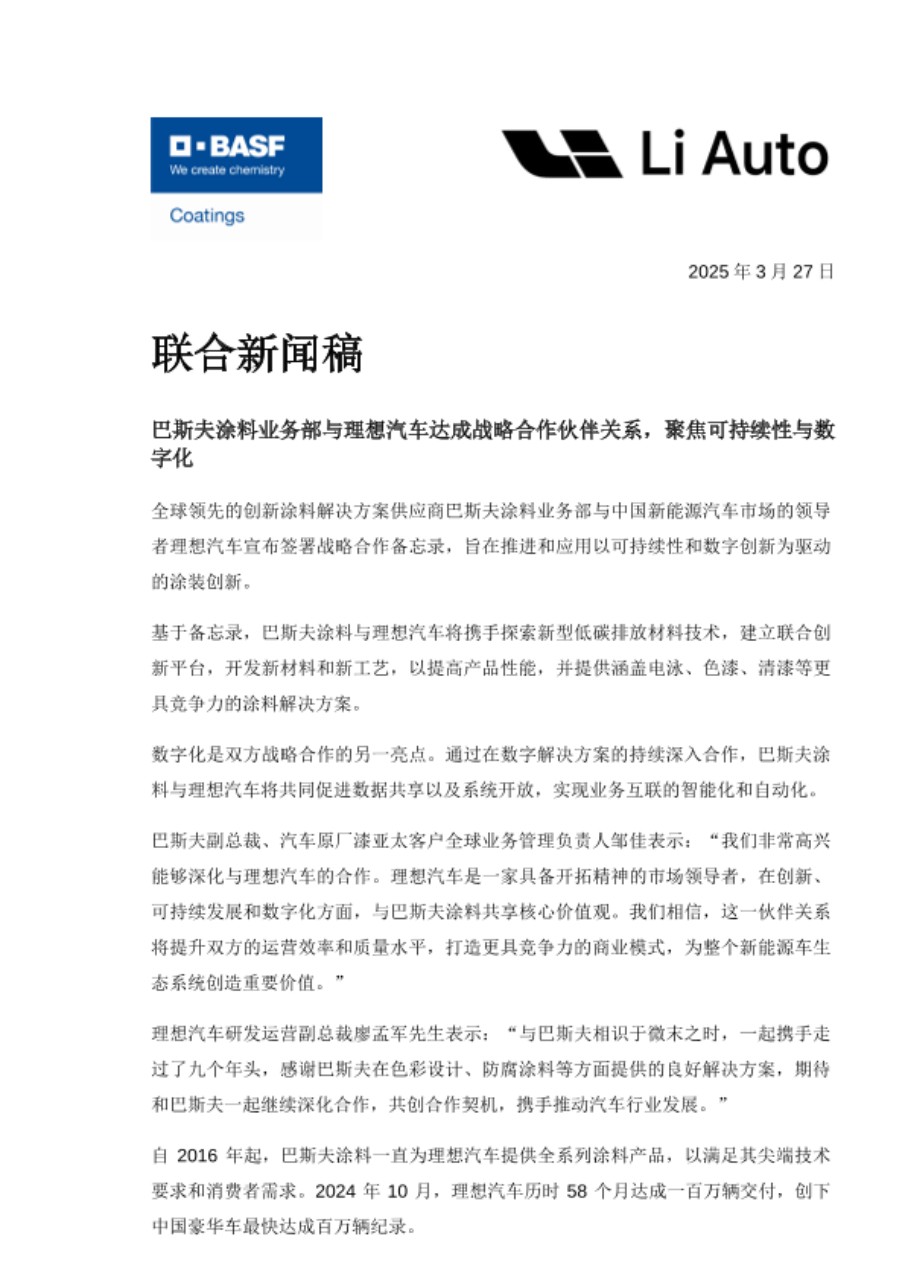 BASF
We create chemistry

Coatings

Li Auto

2025 年 3 月 27 日

联合新闻稿

巴斯夫涂料业务部与理想汽车达成战略合作伙伴关系，聚焦可持续性与数字化

全球领先的创新涂料解决方案供应商巴斯夫涂料业务部与中国新能源汽车市场的领导者理想汽车宣布签署战略合作备忘录，旨在推进和应用以可持续性和数字创新为驱动的涂装创新。

基于备忘录，巴斯夫涂料与理想汽车将携手探索新型低碳排放材料技术，建立联合创新平台，开发新材料和新工艺，以提高产品性能，并提供涵盖电泳、色漆、清漆等更具竞争力的涂料解决方案。

数字化是双方战略合作的另一亮点。通过在数字解决方案的持续深入合作，巴斯夫涂料与理想汽车将共同促进数据共享以及系统开放，实现业务互联的智能化和自动化。

巴斯夫副总裁、汽车原厂漆亚太客户全球业务管理负责人邹佳表示：“我们非常高兴能够深化与理想汽车的合作。理想汽车是一家具备开拓精神的市场领导者，在创新、可持续发展和数字化方面，与巴斯夫涂料共享核心价值观。我们相信，这一伙伴关系将提升双方的运营效率和质量水平，打造更具竞争力的商业模式，为整个新能源车生态系统创造重要价值。”

理想汽车研发运营副总裁廖孟军先生表示：“与巴斯夫相识于微末之时，一起携手走过了九个年头，感谢巴斯夫在色彩设计、防腐涂料等方面提供的良好解决方案，期待和巴斯夫一起继续深化合作，共创合作契机，携手推动汽车行业发展。”

自 2016 年起，巴斯夫涂料一直为理想汽车提供全系列涂料产品，以满足其尖端技术要求和消费者需求。2024 年 10 月，理想汽车历时 58 个月达成一百万辆交付，创下中国豪华车最快达成百万辆纪录。